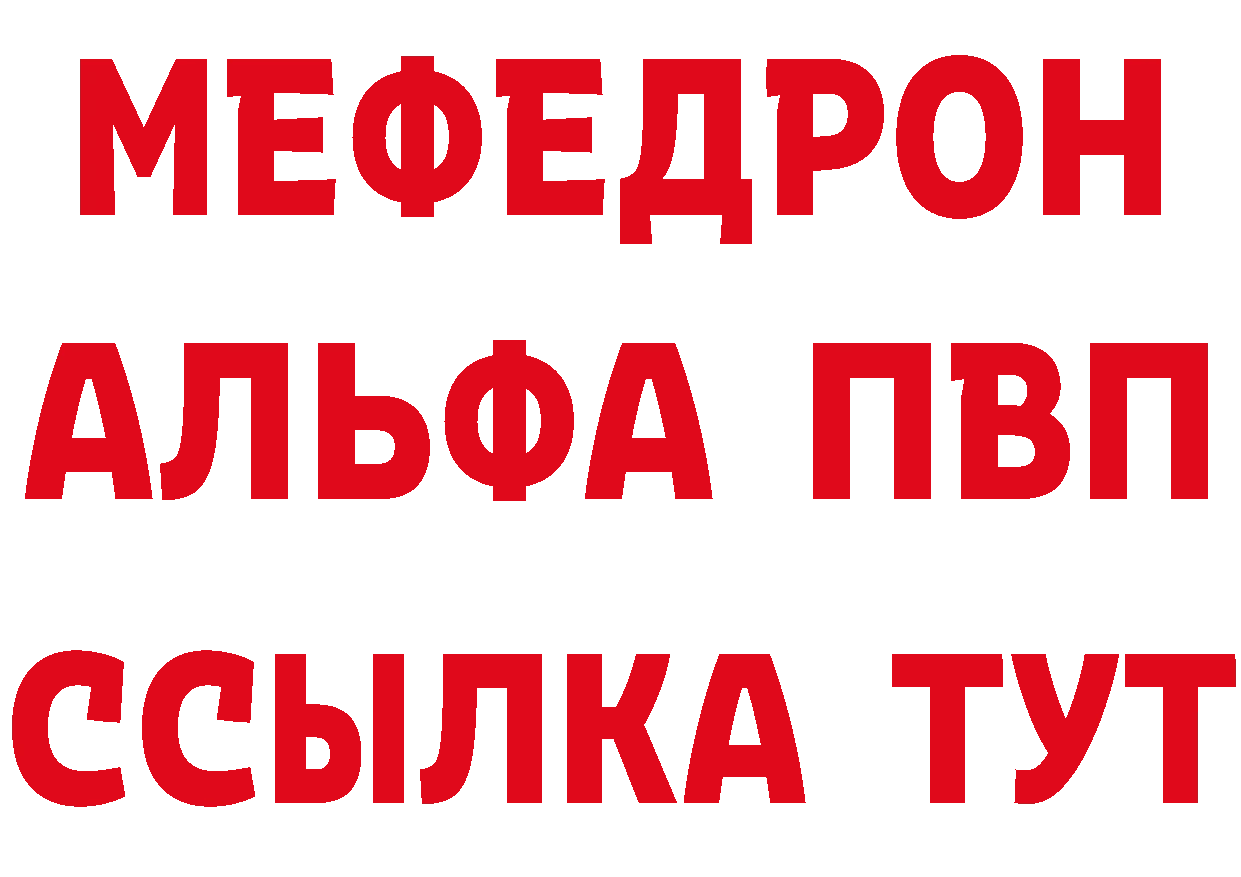 МЕФЕДРОН
АЛЬФА ПВП
ССЫЛКА ТУТ